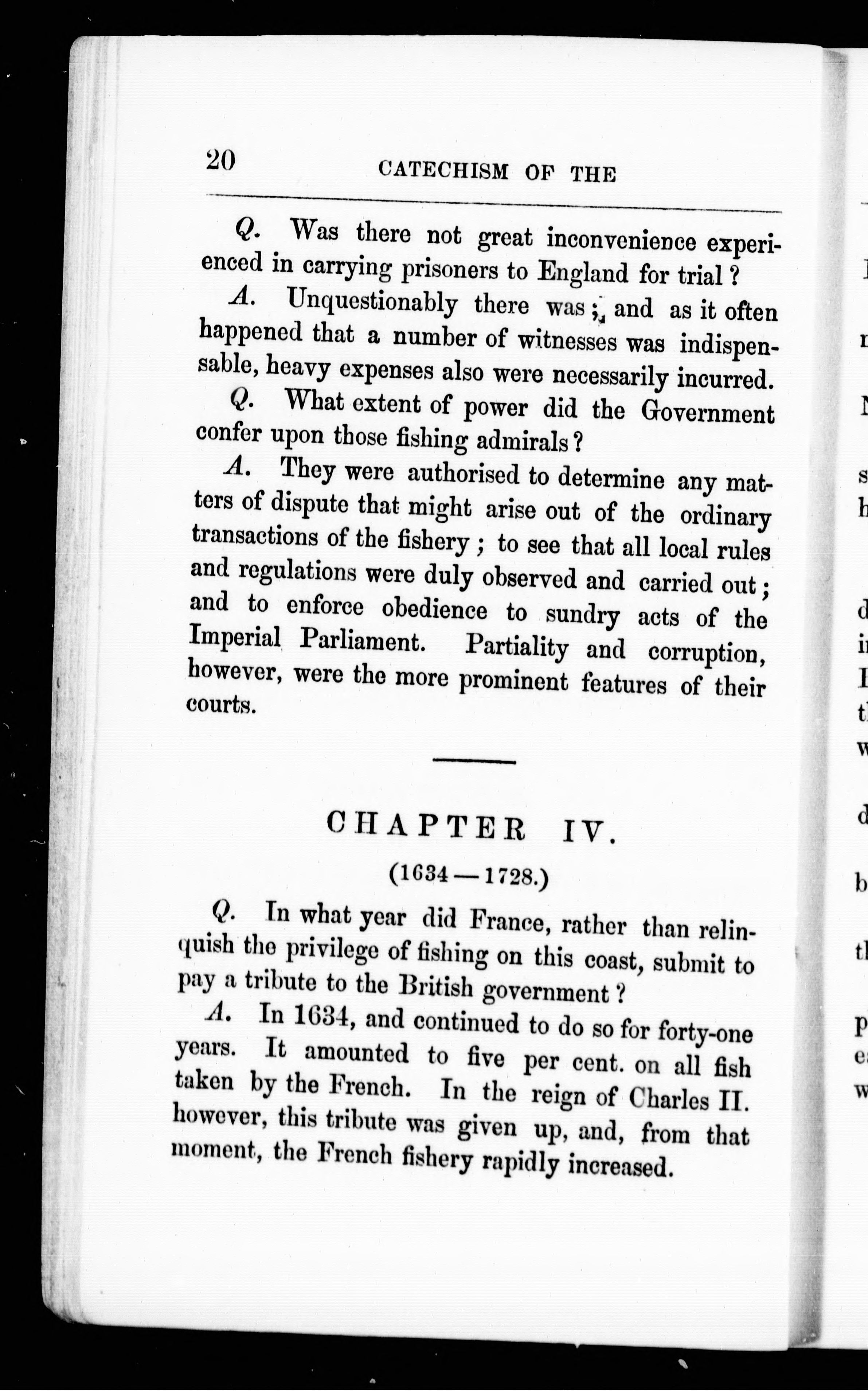 20 CATECHISM OF THE

Q. Was there not great inconvenience experienced in carrying prisoners to England for trial?

A. Unquestionably there was; and as it often happened that a number of witnesses was indispensable, heavy expenses also were necessarily incurred.

Q. What extent of power did the Government confer upon those fishing admirals?

A. They were authorised to determine any matters of dispute that might arise out of the ordinary transactions of the fishery; to see that all local rules and regulations were duly observed and carried out; and to enforce obedience to sundry acts of the Imperial Parliament. Partiality and corruption, however, were the more prominent features of their courts.

CHAPTER IV.

(1634—1728.)

Q. In what year did France, rather than relinquish the privilege of fishing on this coast, submit to pay a tribute to the British government?

A. In 1634, and continued to do so for forty-one years. It amounted to five per cent. on all fish taken by the French. In the reign of Charles II. however, this tribute was given up, and, from that moment, the French fishery rapidly increased.